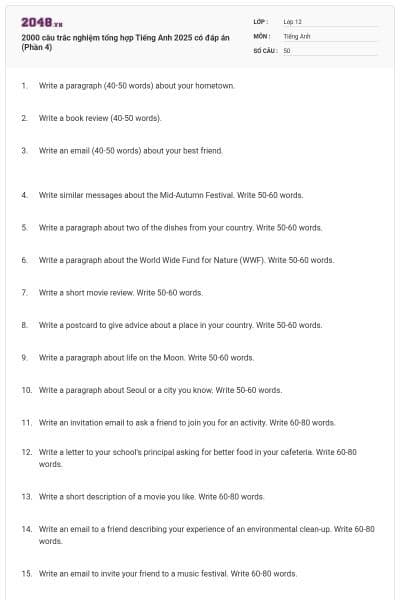 2048.vn

2000 câu trắc nghiệm tổng hợp Tiếng Anh 2025 có đáp án (Phần 4)

LỚP : Lớp 12
MÔN : Tiếng Anh
SỐ CÂU : 50

1. Write a paragraph (40-50 words) about your hometown.

2. Write a book review (40-50 words).

3. Write an email (40-50 words) about your best friend.

4. Write similar messages about the Mid-Autumn Festival. Write 50-60 words.

5. Write a paragraph about two of the dishes from your country. Write 50-60 words.

6. Write a paragraph about the World Wide Fund for Nature (WWF). Write 50-60 words.

7. Write a short movie review. Write 50-60 words.

8. Write a postcard to give advice about a place in your country. Write 50-60 words.

9. Write a paragraph about life on the Moon. Write 50-60 words.

10. Write a paragraph about Seoul or a city you know. Write 50-60 words.

11. Write an invitation email to ask a friend to join you for an activity. Write 60-80 words.

12. Write a letter to your school's principal asking for better food in your cafeteria. Write 60-80 words.

13. Write a short description of a movie you like. Write 60-80 words.

14. Write an email to a friend describing your experience of an environmental clean-up. Write 60-80 words.

15. Write an email to invite your friend to a music festival. Write 60-80 words.